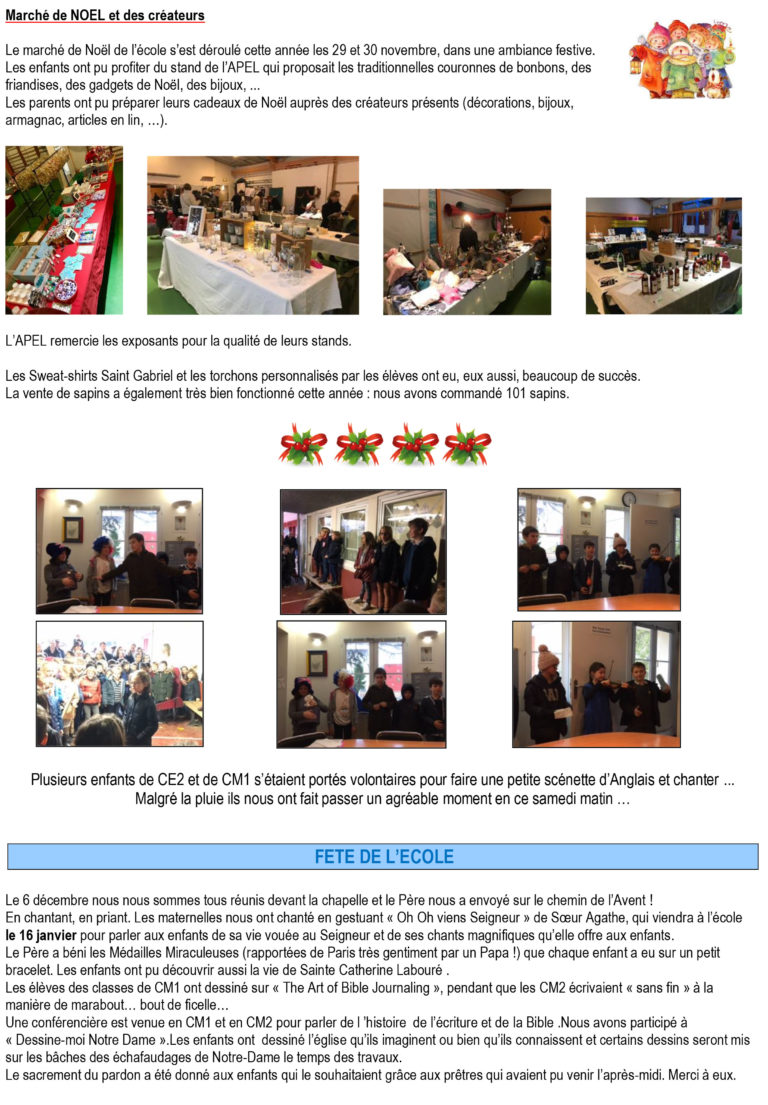 Marché de NOEL et des créateurs

Le marché de Noël de l'école s'est déroulé cette année les 29 et 30 novembre, dans une ambiance festive. Les enfants ont pu profiter du stand de l'APEL qui proposait les traditionnelles couronnes de bonbons, des friandises, des gadgets de Noël, des bijoux, ...
Les parents ont pu préparer leurs cadeaux de Noël auprès des créateurs présents (décorations, bijoux, armagnac, articles en lin, …).

L'APEL remercie les exposants pour la qualité de leurs stands.

Les Sweat-shirts Saint Gabriel et les torchons personnalisés par les élèves ont eu, eux aussi, beaucoup de succès.
La vente de sapins a également très bien fonctionné cette année : nous avons commandé 101 sapins.

Plusieurs enfants de CE2 et de CM1 s'étaient portés volontaires pour faire une petite scénette d'Anglais et chanter ...
Malgré la pluie ils nous ont fait passer un agréable moment en ce samedi matin …

FETE DE L'ECOLE

Le 6 décembre nous nous sommes tous réunis devant la chapelle et le Père nous a envoyé sur le chemin de l'Avent !
En chantant, en priant. Les maternelles nous ont chanté en gestuant « Oh Oh viens Seigneur » de Sœur Agathe, qui viendra à l'école le 16 janvier pour parler aux enfants de sa vie vouée au Seigneur et de ses chants magnifiques qu'elle offre aux enfants.
Le Père a béni les Médailles Miraculeuses (rapportées de Paris très gentiment par un Papa !) que chaque enfant a eu sur un petit bracelet. Les enfants ont pu découvrir aussi la vie de Sainte Catherine Labouré .
Les élèves des classes de CM1 ont dessiné sur « The Art of Bible Journaling », pendant que les CM2 écrivaient « sans fin » à la manière de marabout… bout de ficelle…
Une conférencière est venue en CM1 et en CM2 pour parler de l 'histoire de l'écriture et de la Bible .Nous avons participé à « Dessine-moi Notre Dame ».Les enfants ont dessiné l'église qu'ils imaginent ou bien qu'ils connaissent et certains dessins seront mis sur les bâches des échafaudages de Notre-Dame le temps des travaux.
Le sacrement du pardon a été donné aux enfants qui le souhaitaient grâce aux prêtres qui avaient pu venir l'après-midi. Merci à eux.